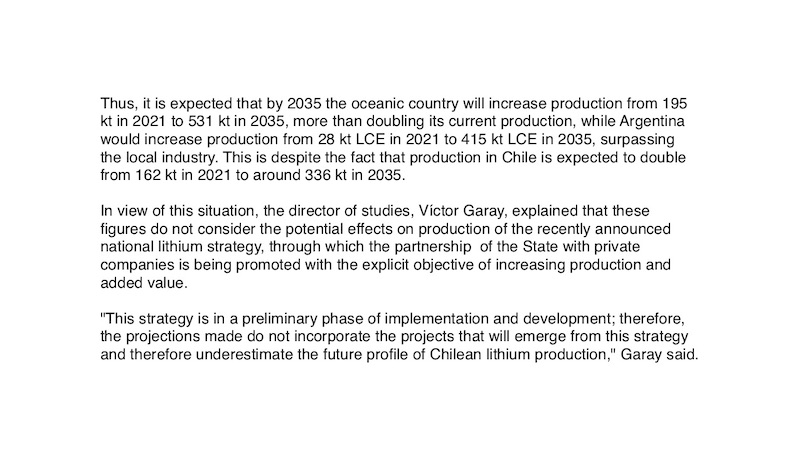 Thus, it is expected that by 2035 the oceanic country will increase production from 195 kt in 2021 to 531 kt in 2035, more than doubling its current production, while Argentina would increase production from 28 kt LCE in 2021 to 415 kt LCE in 2035, surpassing the local industry. This is despite the fact that production in Chile is expected to double from 162 kt in 2021 to around 336 kt in 2035.

In view of this situation, the director of studies, Víctor Garay, explained that these figures do not consider the potential effects on production of the recently announced national lithium strategy, through which the partnership of the State with private companies is being promoted with the explicit objective of increasing production and added value.

"This strategy is in a preliminary phase of implementation and development; therefore, the projections made do not incorporate the projects that will emerge from this strategy and therefore underestimate the future profile of Chilean lithium production," Garay said.